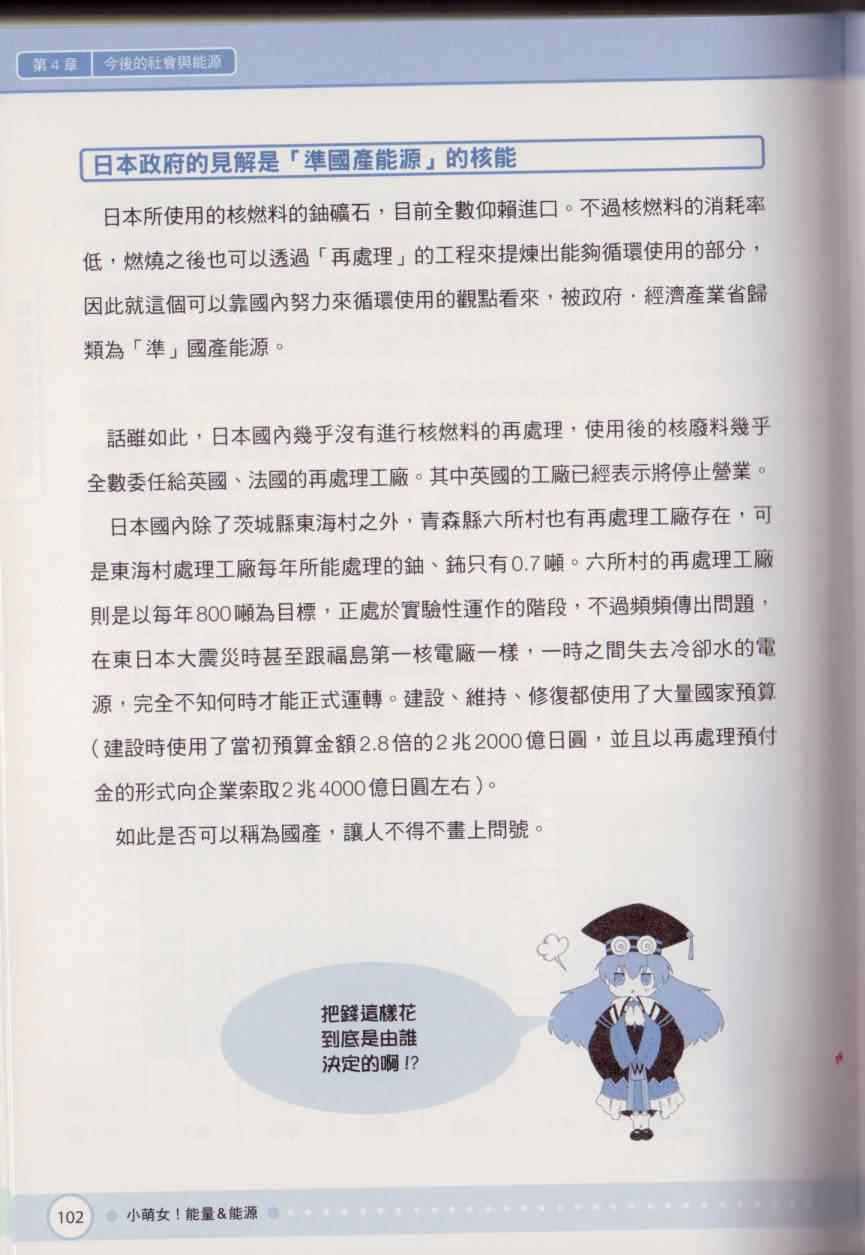 第4章 今後的社會與能源

日本政府的見解是「準國產能源」的核能

日本所使用的核燃料的鈾礦石，目前全數仰賴進口。不過核燃料的消耗率低，燃燒之後也可以透過「再處理」的工程來提煉出能夠循環使用的部分，因此就這個可以靠國內努力來循環使用的觀點看來，被政府．經濟產業省歸類為「準」國產能源。

話雖如此，日本國內幾乎沒有進行核燃料的再處理，使用後的核廢料幾乎全數委任給英國、法國的再處理工廠。其中英國的工廠已經表示將停止營業。

日本國內除了茨城縣東海村之外，青森縣六所村也有再處理工廠存在，可是東海村處理工廠每年所能處理的鈾、鈽只有0.7噸。六所村的再處理工廠則是以每年800噸為目標，正處於實驗性運作的階段，不過頻頻傳出問題，在東日本大震災時甚至跟福島第一核電廠一樣，一時之間失去冷卻水的電源，完全不知何時才能正式運轉。建設、維持、修復都使用了大量國家預算（建設時使用了當初預算金額2.8倍的2兆2000億日圓，並且以再處理預付金的形式向企業索取2兆4000億日圓左右）。

如此是否可以稱為國產，讓人不得不畫上問號。

把錢這樣花
到底是由誰
決定的啊!?

102 小萌女！能量&能源